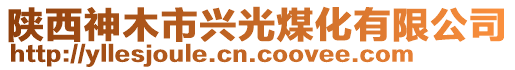 陕西神木市兴光煤化有限公司
http://yllesjoule.cn.coovee.com